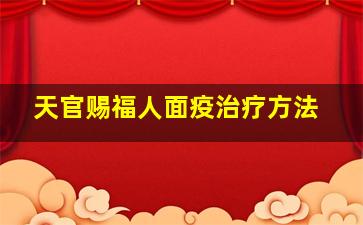 天官赐福人面疫治疗方法